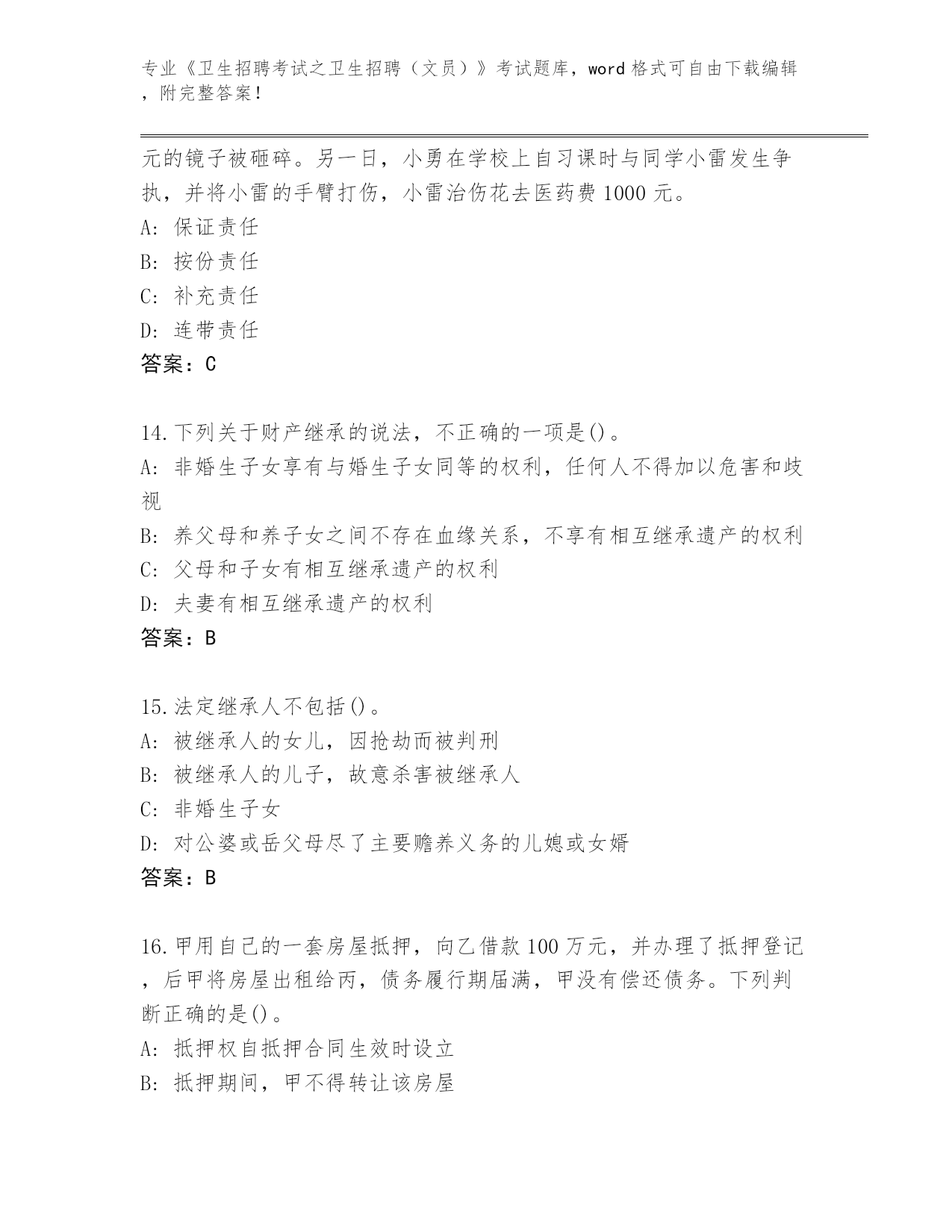 专业《卫生招聘考试之卫生招聘（文员）》考试题库，word 格式可自由下载编辑，附完整答案！

元的镜子被砸碎。另一日，小勇在学校上自习课时与同学小雷发生争执，并将小雷的手臂打伤，小雷治伤花去医药费 1000 元。
A: 保证责任
B: 按份责任
C: 补充责任
D: 连带责任
答案：C

14.下列关于财产继承的说法，不正确的一项是()。
A: 非婚生子女享有与婚生子女同等的权利，任何人不得加以危害和歧视
B: 养父母和养子女之间不存在血缘关系，不享有相互继承遗产的权利
C: 父母和子女有相互继承遗产的权利
D: 夫妻有相互继承遗产的权利
答案：B

15.法定继承人不包括()。
A: 被继承人的女儿，因抢劫而被判刑
B: 被继承人的儿子，故意杀害被继承人
C: 非婚生子女
D: 对公婆或岳父母尽了主要赡养义务的儿媳或女婿
答案：B

16.甲用自己的一套房屋抵押，向乙借款 100 万元，并办理了抵押登记，后甲将房屋出租给丙，债务履行期届满，甲没有偿还债务。下列判断正确的是()。
A: 抵押权自抵押合同生效时设立
B: 抵押期间，甲不得转让该房屋